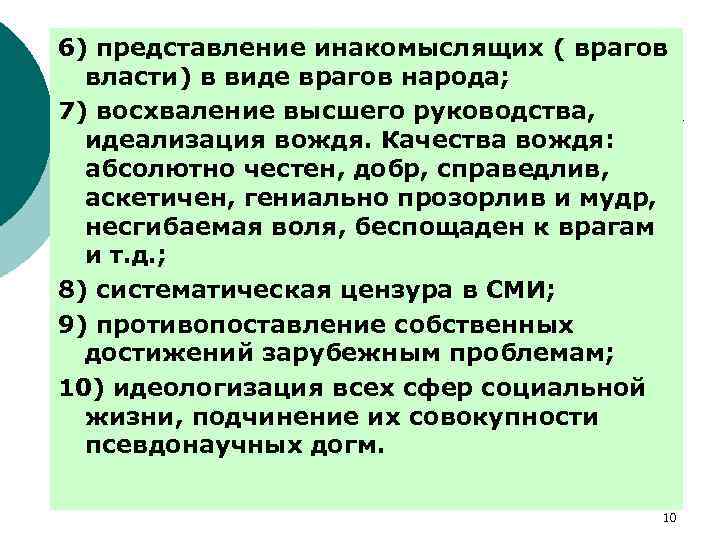 6) представление инакомыслящих ( врагов власти) в виде врагов народа;

7) восхваление высшего руководства, идеализация вождя. Качества вождя: абсолютно честен, добр, справедлив, аскетичен, гениально прозорлив и мудр, несгибаемая воля, беспощаден к врагам и т.д.;

8) систематическая цензура в СМИ;

9) противопоставление собственных достижений зарубежным проблемам;

10) идеологизация всех сфер социальной жизни, подчинение их совокупности псевдонаучных догм.

10